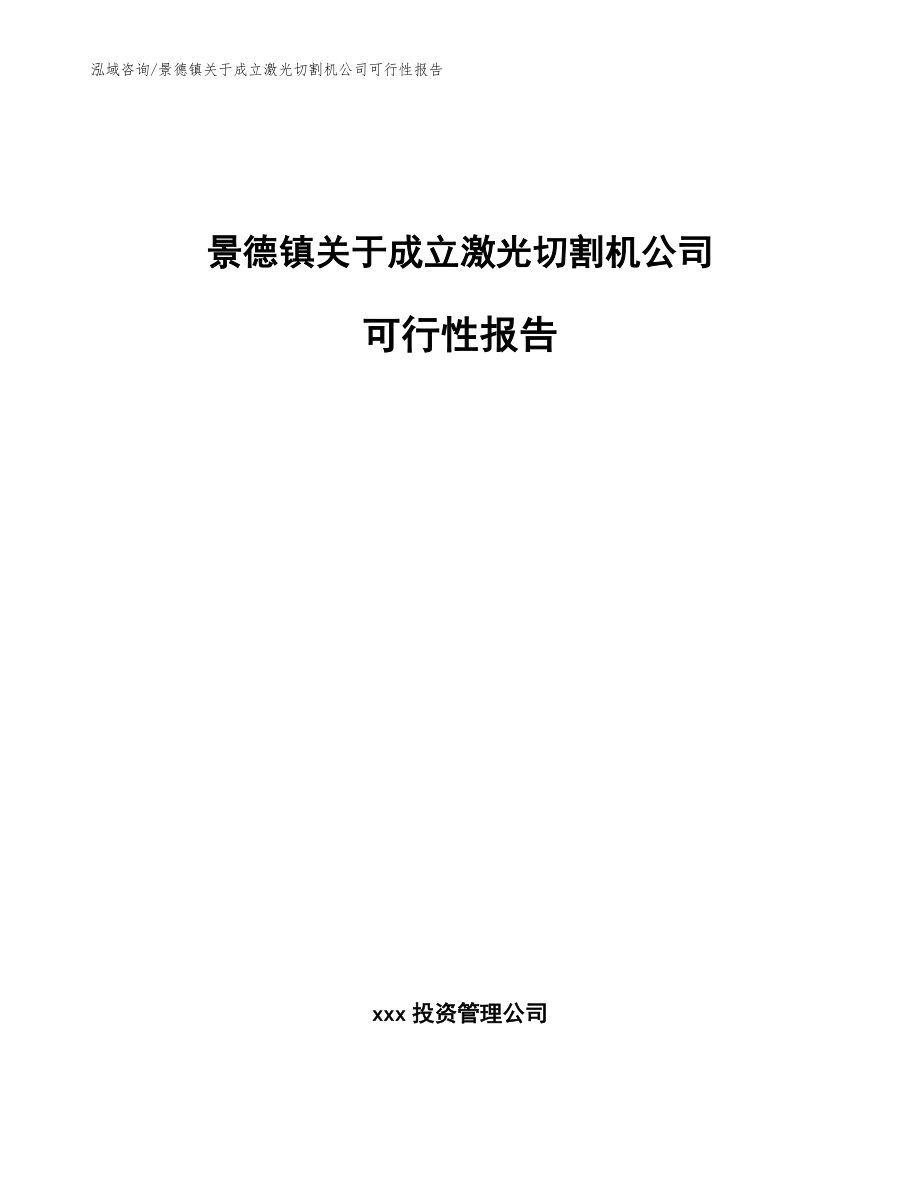 泓域咨询/景德镇关于成立激光切割机公司可行性报告

景德镇关于成立激光切割机公司

可行性报告

xxx 投资管理公司